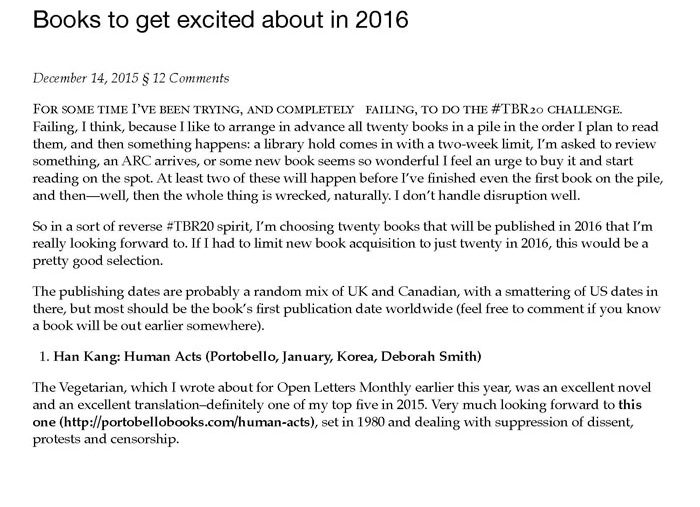 Books to get excited about in 2016

December 14, 2015 § 12 Comments

FOR SOME TIME I'VE BEEN TRYING, AND COMPLETELY FAILING, TO DO THE #TBR20 CHALLENGE. Failing, I think, because I like to arrange in advance all twenty books in a pile in the order I plan to read them, and then something happens: a library hold comes in with a two-week limit, I'm asked to review something, an ARC arrives, or some new book seems so wonderful I feel an urge to buy it and start reading on the spot. At least two of these will happen before I've finished even the first book on the pile, and then—well, then the whole thing is wrecked, naturally. I don't handle disruption well.

So in a sort of reverse #TBR20 spirit, I'm choosing twenty books that will be published in 2016 that I'm really looking forward to. If I had to limit new book acquisition to just twenty in 2016, this would be a pretty good selection.

The publishing dates are probably a random mix of UK and Canadian, with a smattering of US dates in there, but most should be the book's first publication date worldwide (feel free to comment if you know a book will be out earlier somewhere).

1. Han Kang: Human Acts (Portobello, January, Korea, Deborah Smith)

The Vegetarian, which I wrote about for Open Letters Monthly earlier this year, was an excellent novel and an excellent translation–definitely one of my top five in 2015. Very much looking forward to this one (http://portobellobooks.com/human-acts), set in 1980 and dealing with suppression of dissent, protests and censorship.